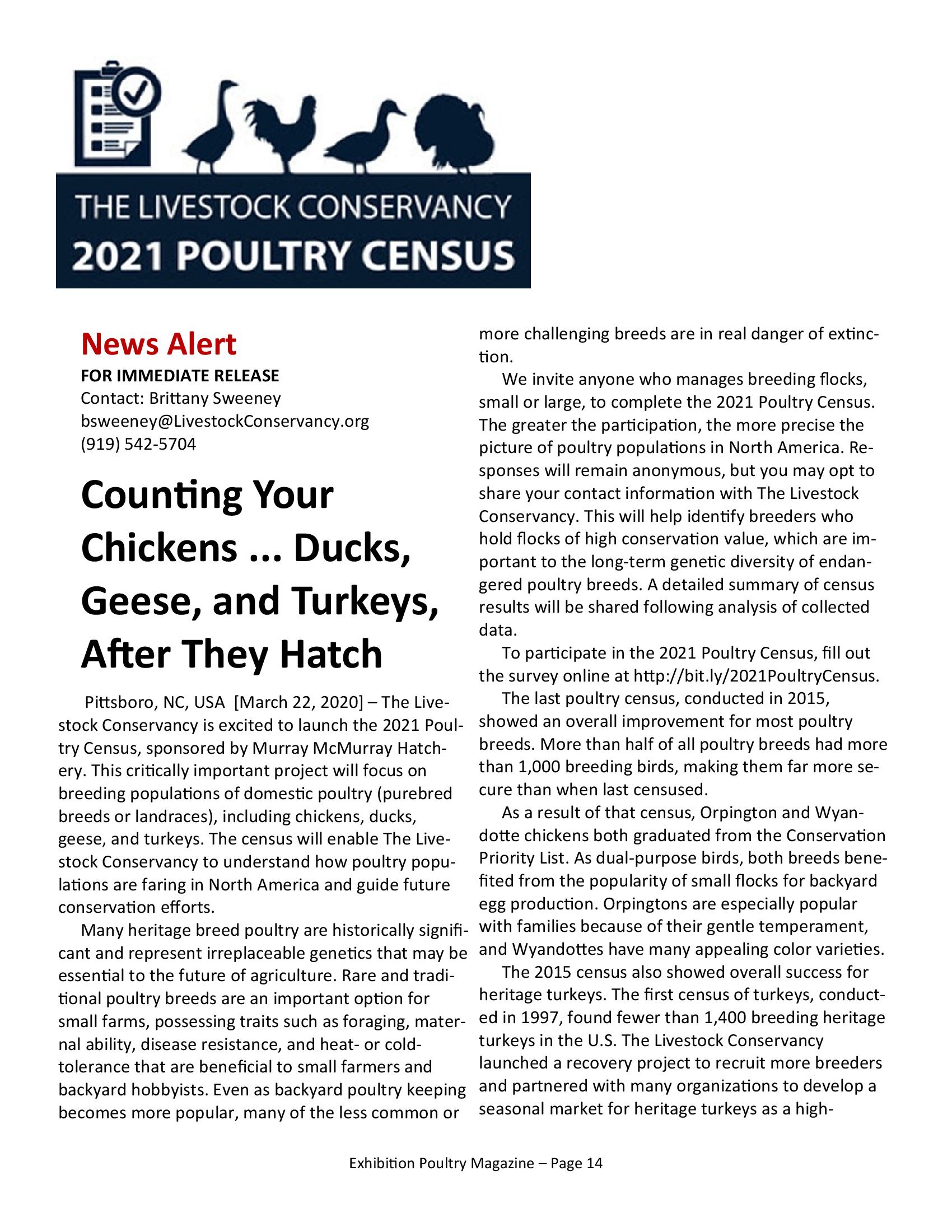 THE LIVESTOCK CONSERVANCY
2021 POULTRY CENSUS

News Alert
FOR IMMEDIATE RELEASE
Contact: Brittany Sweeney
bsweeney@LivestockConservancy.org
(919) 542-5704

Counting Your Chickens ... Ducks, Geese, and Turkeys, After They Hatch

Pittsboro, NC, USA [March 22, 2020] – The Livestock Conservancy is excited to launch the 2021 Poultry Census, sponsored by Murray McMurray Hatchery. This critically important project will focus on breeding populations of domestic poultry (purebred breeds or landraces), including chickens, ducks, geese, and turkeys. The census will enable The Livestock Conservancy to understand how poultry populations are faring in North America and guide future conservation efforts.

Many heritage breed poultry are historically significant and represent irreplaceable genetics that may be essential to the future of agriculture. Rare and traditional poultry breeds are an important option for small farms, possessing traits such as foraging, maternal ability, disease resistance, and heat- or cold-tolerance that are beneficial to small farmers and backyard hobbyists. Even as backyard poultry keeping becomes more popular, many of the less common or more challenging breeds are in real danger of extinction.

We invite anyone who manages breeding flocks, small or large, to complete the 2021 Poultry Census. The greater the participation, the more precise the picture of poultry populations in North America. Responses will remain anonymous, but you may opt to share your contact information with The Livestock Conservancy. This will help identify breeders who hold flocks of high conservation value, which are important to the long-term genetic diversity of endangered poultry breeds. A detailed summary of census results will be shared following analysis of collected data.

To participate in the 2021 Poultry Census, fill out the survey online at http://bit.ly/2021PoultryCensus.

The last poultry census, conducted in 2015, showed an overall improvement for most poultry breeds. More than half of all poultry breeds had more than 1,000 breeding birds, making them far more secure than when last censused.

As a result of that census, Orpington and Wyandotte chickens both graduated from the Conservation Priority List. As dual-purpose birds, both breeds benefited from the popularity of small flocks for backyard egg production. Orpingtons are especially popular with families because of their gentle temperament, and Wyandottes have many appealing color varieties.

The 2015 census also showed overall success for heritage turkeys. The first census of turkeys, conducted in 1997, found fewer than 1,400 breeding heritage turkeys in the U.S. The Livestock Conservancy launched a recovery project to recruit more breeders and partnered with many organizations to develop a seasonal market for heritage turkeys as a high-

Exhibition Poultry Magazine – Page 14